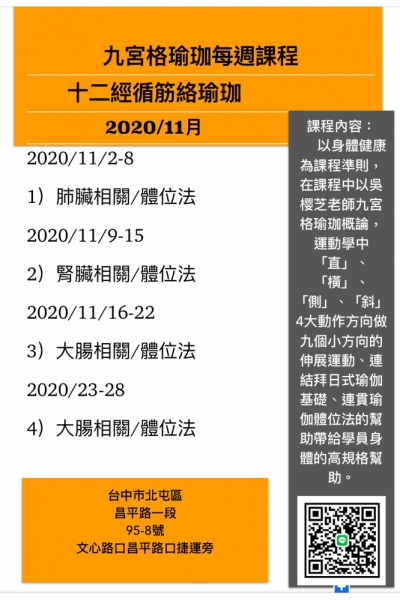 九宮格瑜珈每週課程

十二經循筋絡瑜珈

2020/11月

2020/11/2-8

1）肺臟相關/體位法

2020/11/9-15

2）腎臟相關/體位法

2020/11/16-22

3）大腸相關/體位法

2020/23-28

4）大腸相關/體位法

台中市北屯區
昌平路一段
95-8號
文心路口昌平路口捷運旁

課程內容：
以身體健康為課程準則，在課程中以吳櫻芝老師九宮格瑜珈概論，運動學中「直」、「橫」、「側」、「斜」4大動作方向做九個小方向的伸展運動、連結拜日式瑜伽基礎、連貫瑜伽體位法的幫助帶給學員身體的高規格幫助。